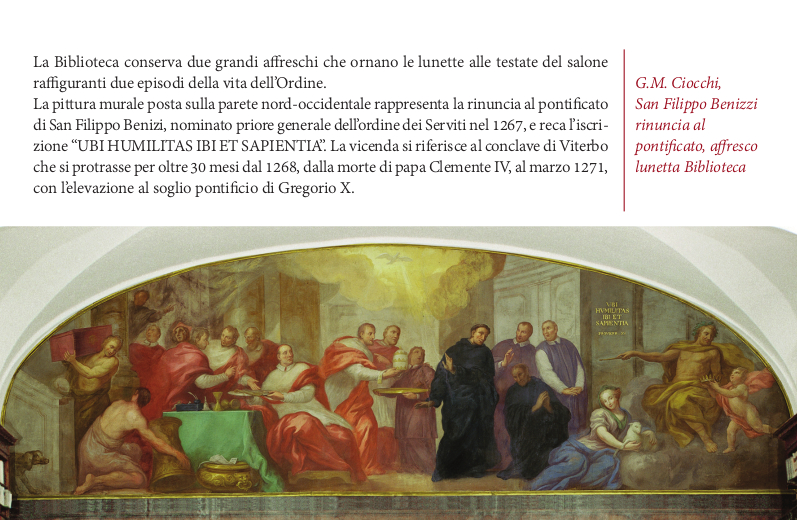 La Biblioteca conserva due grandi affreschi che ornano le lunette alle testate del salone raffiguranti due episodi della vita dell'Ordine.
La pittura murale posta sulla parete nord-occidentale rappresenta la rinuncia al pontificato di San Filippo Benizi, nominato priore generale dell'ordine dei Serviti nel 1267, e reca l'iscrizione "UBI HUMILITAS IBI ET SAPIENTIA". La vicenda si riferisce al conclave di Viterbo che si protrasse per oltre 30 mesi dal 1268, dalla morte di papa Clemente IV, al marzo 1271, con l'elevazione al soglio pontificio di Gregorio X.

G.M. Ciocchi,
San Filippo Benizzi rinuncia al pontificato, affresco lunetta Biblioteca

UBI
HUMILITAS
IBI ET
SAPIENTIA